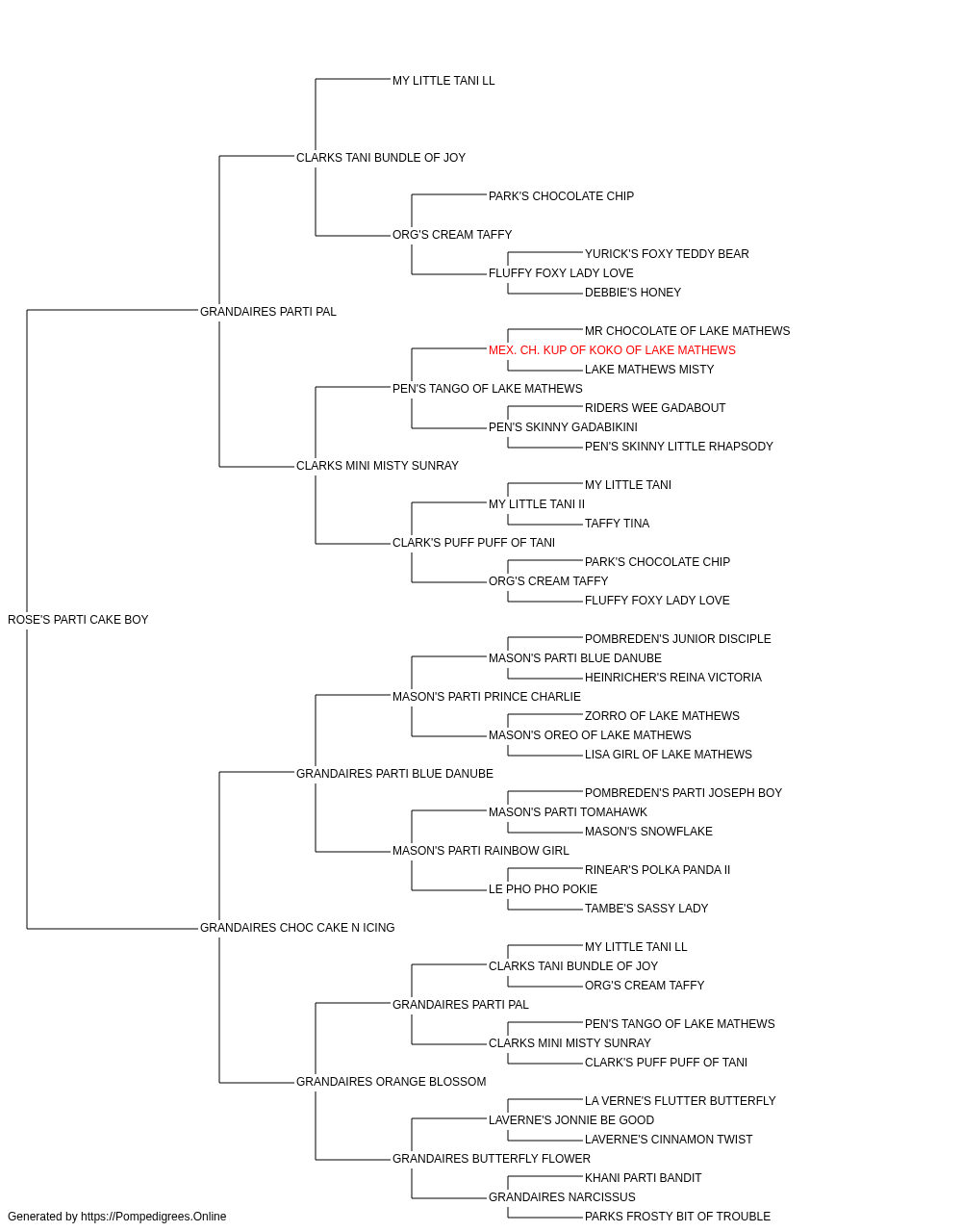 MY LITTLE TANI LL
CLARKS TANI BUNDLE OF JOY
PARK'S CHOCOLATE CHIP
ORG'S CREAM TAFFY
YURICK'S FOXY TEDDY BEAR
FLUFFY FOXY LADY LOVE
DEBBIE'S HONEY
GRANDAIRES PARTI PAL
MR CHOCOLATE OF LAKE MATHEWS
MEX. CH. KUP OF KOKO OF LAKE MATHEWS
LAKE MATHEWS MISTY
PEN'S TANGO OF LAKE MATHEWS
RIDERS WEE GADABOUT
PEN'S SKINNY GADABIKINI
PEN'S SKINNY LITTLE RHAPSODY
CLARKS MINI MISTY SUNRAY
MY LITTLE TANI
MY LITTLE TANI II
TAFFY TINA
CLARK'S PUFF PUFF OF TANI
PARK'S CHOCOLATE CHIP
ORG'S CREAM TAFFY
FLUFFY FOXY LADY LOVE
ROSE'S PARTI CAKE BOY
POMBREDEN'S JUNIOR DISCIPLE
MASON'S PARTI BLUE DANUBE
HEINRICHER'S REINA VICTORIA
MASON'S PARTI PRINCE CHARLIE
ZORRO OF LAKE MATHEWS
MASON'S OREO OF LAKE MATHEWS
LISA GIRL OF LAKE MATHEWS
GRANDAIRES PARTI BLUE DANUBE
POMBREDEN'S PARTI JOSEPH BOY
MASON'S PARTI TOMAHAWK
MASON'S SNOWFLAKE
MASON'S PARTI RAINBOW GIRL
RINEAR'S POLKA PANDA II
LE PHO PHO POKIE
TAMBE'S SASSY LADY
GRANDAIRES CHOC CAKE N ICING
MY LITTLE TANI LL
CLARKS TANI BUNDLE OF JOY
ORG'S CREAM TAFFY
GRANDAIRES PARTI PAL
PEN'S TANGO OF LAKE MATHEWS
CLARKS MINI MISTY SUNRAY
CLARK'S PUFF PUFF OF TANI
GRANDAIRES ORANGE BLOSSOM
LA VERNE'S FLUTTER BUTTERFLY
LAVERNE'S JONNIE BE GOOD
LAVERNE'S CINNAMON TWIST
GRANDAIRES BUTTERFLY FLOWER
KHANI PARTI BANDIT
GRANDAIRES NARCISSUS
PARKS FROSTY BIT OF TROUBLE
Generated by https://Pompedigrees.Online